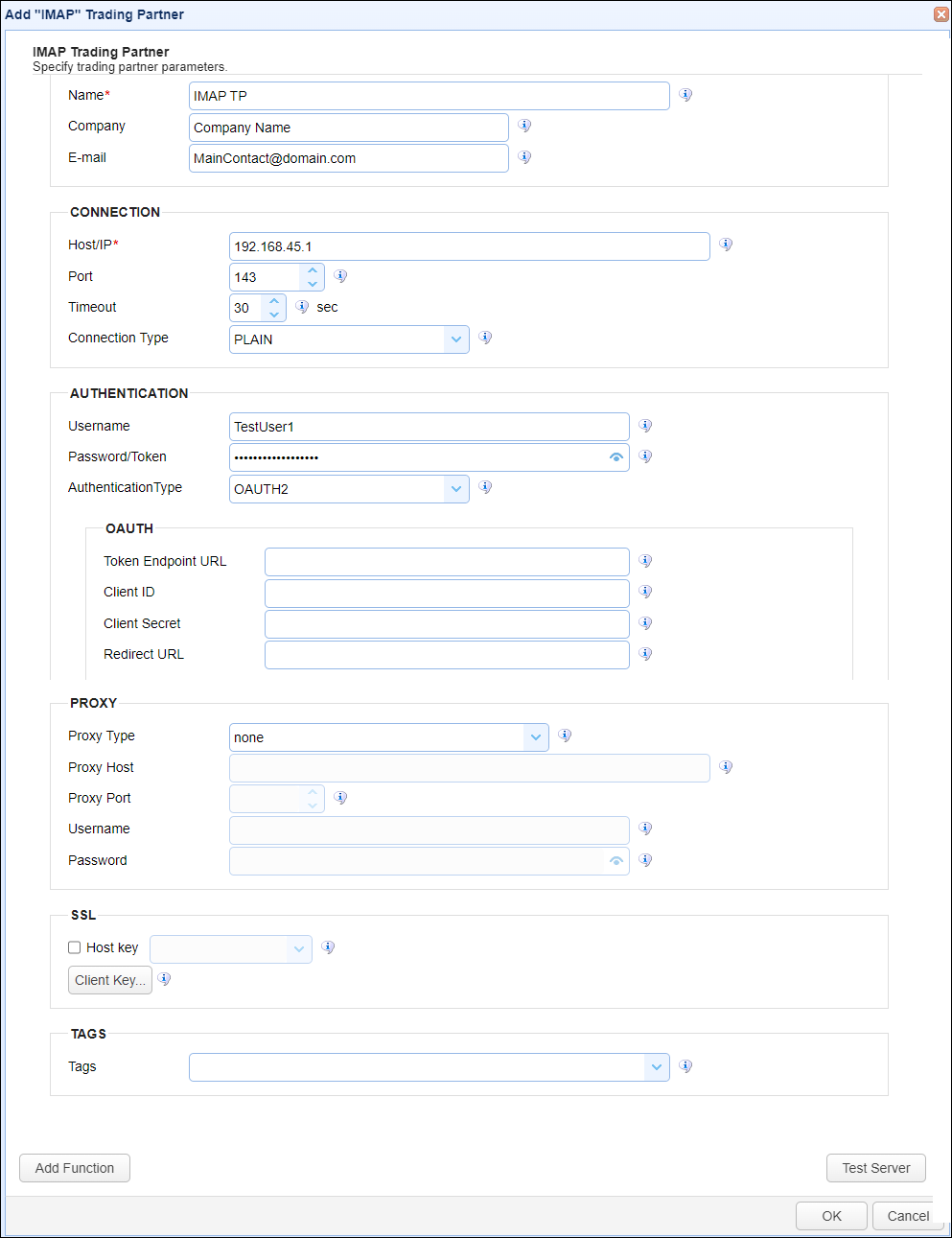 Add "IMAP" Trading Partner

IMAP Trading Partner
Specify trading partner parameters.

Name* IMAP TP
Company Company Name
E-mail MainContact@domain.com

CONNECTION
Host/IP* 192.168.45.1
Port 143
Timeout 30 sec
Connection Type PLAIN

AUTHENTICATION
Username TestUser1
Password/Token ••••••••••••••••••
AuthenticationType OAUTH2

OAUTH
Token Endpoint URL
Client ID
Client Secret
Redirect URL

PROXY
Proxy Type none
Proxy Host
Proxy Port
Username
Password

SSL
Host key
Client Key...

TAGS
Tags

Add Function
Test Server
OK
Cancel